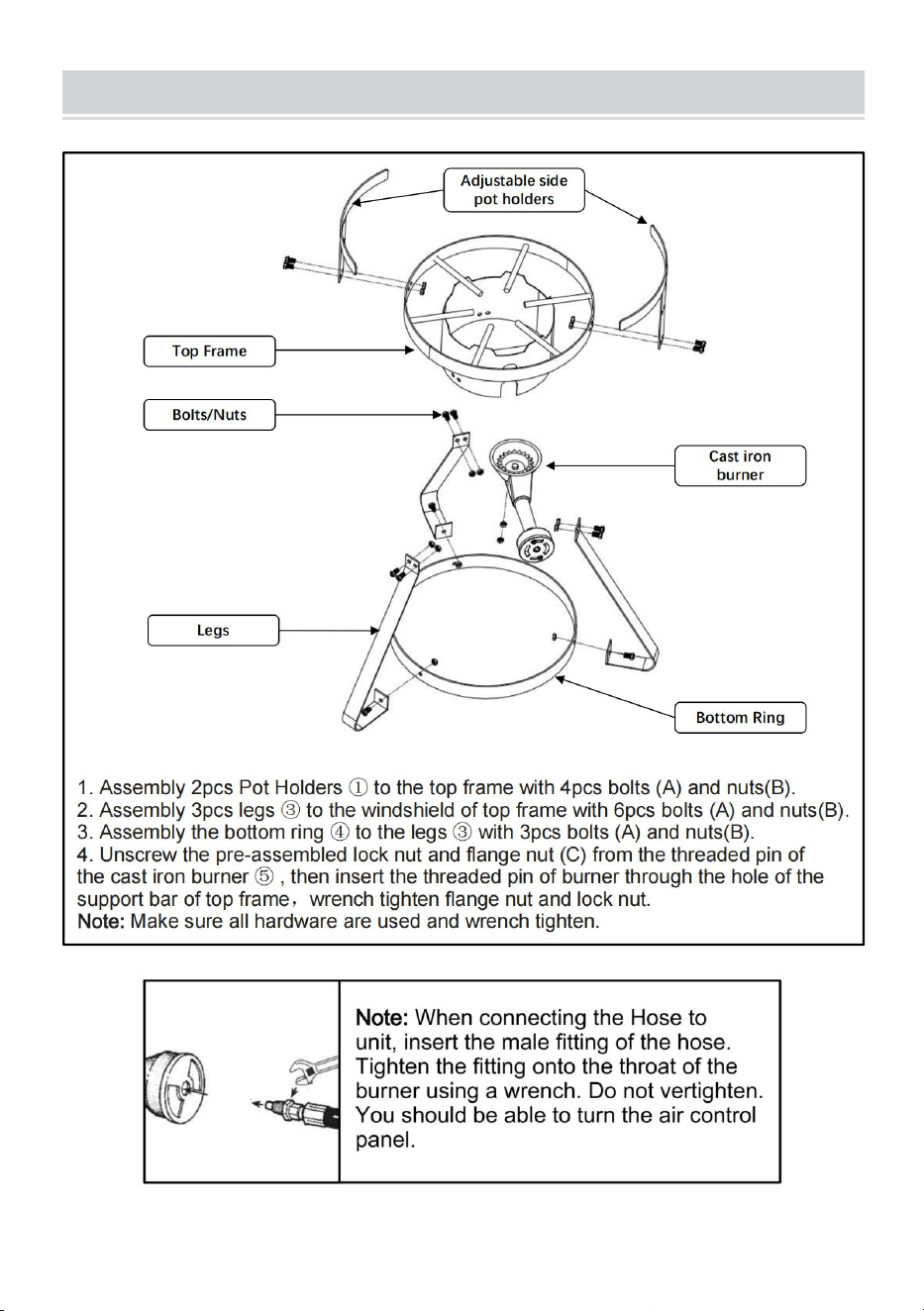 Adjustable side pot holders

Top Frame

Bolts/Nuts

Cast iron burner

Legs

Bottom Ring

1. Assembly 2pcs Pot Holders ① to the top frame with 4pcs bolts (A) and nuts(B).
2. Assembly 3pcs legs ③ to the windshield of top frame with 6pcs bolts (A) and nuts(B).
3. Assembly the bottom ring ④ to the legs ③ with 3pcs bolts (A) and nuts(B).
4. Unscrew the pre-assembled lock nut and flange nut (C) from the threaded pin of the cast iron burner ⑤ , then insert the threaded pin of burner through the hole of the support bar of top frame，wrench tighten flange nut and lock nut.
Note: Make sure all hardware are used and wrench tighten.

Note: When connecting the Hose to unit, insert the male fitting of the hose. Tighten the fitting onto the throat of the burner using a wrench. Do not vertighten. You should be able to turn the air control panel.